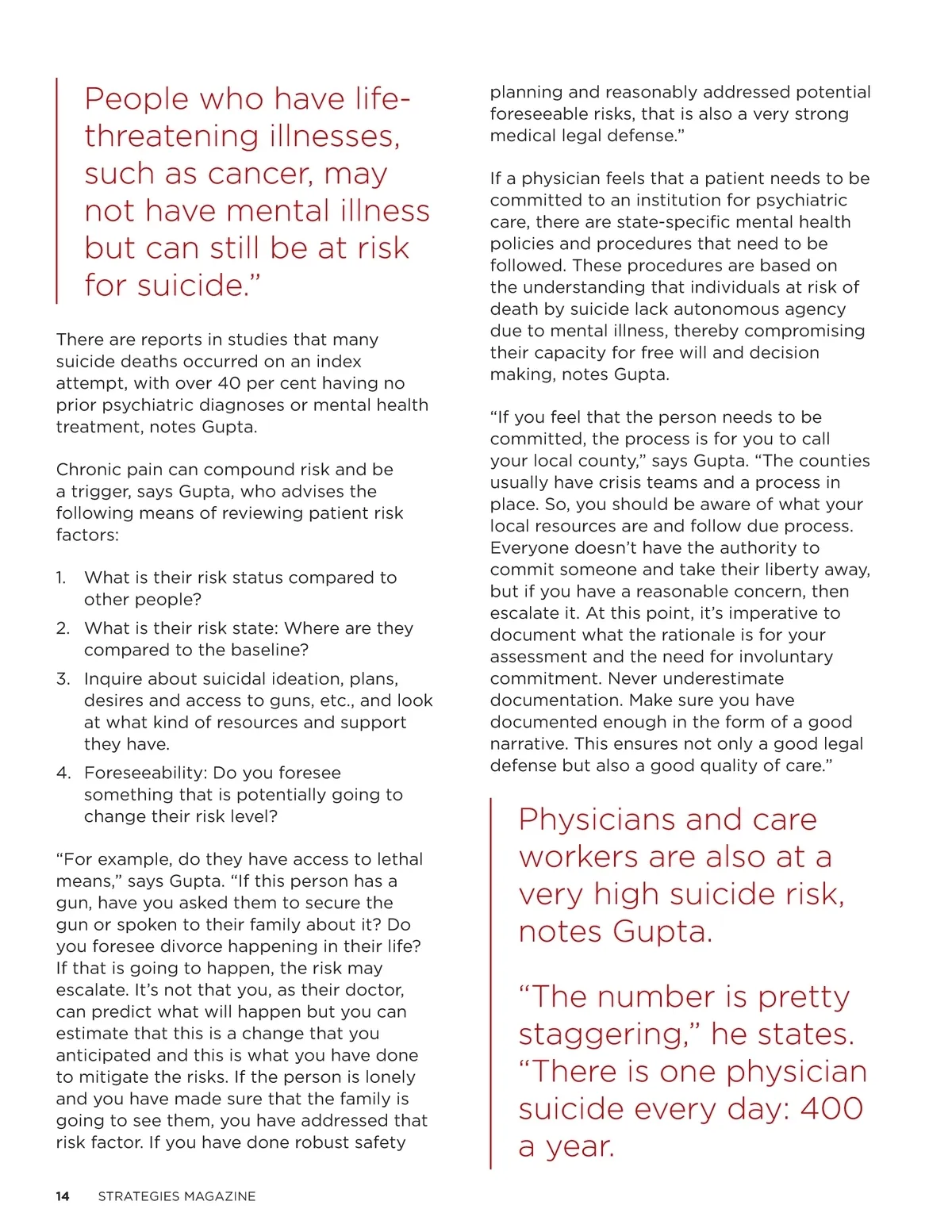 People who have life-threatening illnesses, such as cancer, may not have mental illness but can still be at risk for suicide.”

There are reports in studies that many suicide deaths occurred on an index attempt, with over 40 per cent having no prior psychiatric diagnoses or mental health treatment, notes Gupta.

Chronic pain can compound risk and be a trigger, says Gupta, who advises the following means of reviewing patient risk factors:

1. What is their risk status compared to other people?
2. What is their risk state: Where are they compared to the baseline?
3. Inquire about suicidal ideation, plans, desires and access to guns, etc., and look at what kind of resources and support they have.
4. Foreseeability: Do you foresee something that is potentially going to change their risk level?

“For example, do they have access to lethal means,” says Gupta. “If this person has a gun, have you asked them to secure the gun or spoken to their family about it? Do you foresee divorce happening in their life? If that is going to happen, the risk may escalate. It’s not that you, as their doctor, can predict what will happen but you can estimate that this is a change that you anticipated and this is what you have done to mitigate the risks. If the person is lonely and you have made sure that the family is going to see them, you have addressed that risk factor. If you have done robust safety planning and reasonably addressed potential foreseeable risks, that is also a very strong medical legal defense.”

If a physician feels that a patient needs to be committed to an institution for psychiatric care, there are state-specific mental health policies and procedures that need to be followed. These procedures are based on the understanding that individuals at risk of death by suicide lack autonomous agency due to mental illness, thereby compromising their capacity for free will and decision making, notes Gupta.

“If you feel that the person needs to be committed, the process is for you to call your local county,” says Gupta. “The counties usually have crisis teams and a process in place. So, you should be aware of what your local resources are and follow due process. Everyone doesn’t have the authority to commit someone and take their liberty away, but if you have a reasonable concern, then escalate it. At this point, it’s imperative to document what the rationale is for your assessment and the need for involuntary commitment. Never underestimate documentation. Make sure you have documented enough in the form of a good narrative. This ensures not only a good legal defense but also a good quality of care.”

Physicians and care workers are also at a very high suicide risk, notes Gupta.

“The number is pretty staggering,” he states. “There is one physician suicide every day: 400 a year.

14 STRATEGIES MAGAZINE